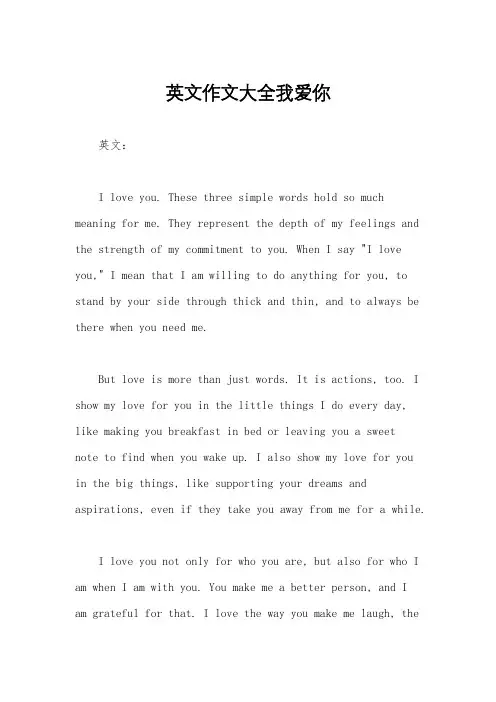 英文作文大全我爱你

英文：

I love you. These three simple words hold so much meaning for me. They represent the depth of my feelings and the strength of my commitment to you. When I say "I love you," I mean that I am willing to do anything for you, to stand by your side through thick and thin, and to always be there when you need me.

But love is more than just words. It is actions, too. I show my love for you in the little things I do every day, like making you breakfast in bed or leaving you a sweet note to find when you wake up. I also show my love for you in the big things, like supporting your dreams and aspirations, even if they take you away from me for a while.

I love you not only for who you are, but also for who I am when I am with you. You make me a better person, and I am grateful for that. I love the way you make me laugh, the